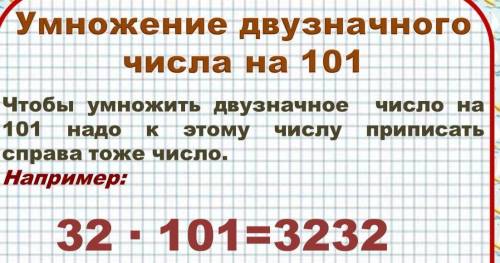 Умножение двузначного числа на 101

Чтобы умножить двузначное число на 101 надо к этому числу приписать справа тоже число.

Например:

$32 \cdot 101=3232$